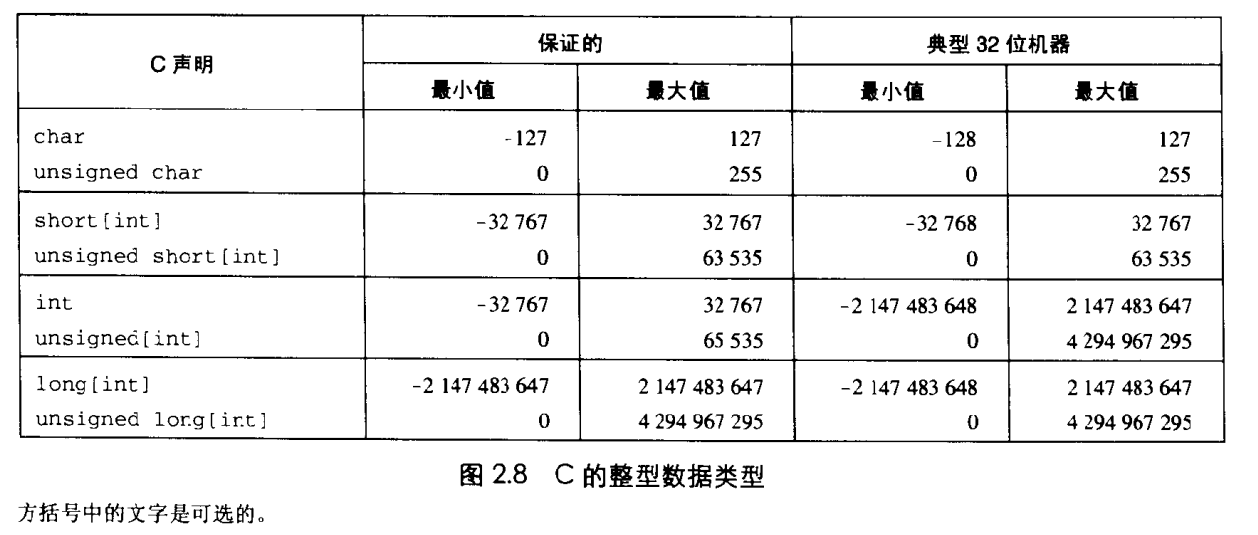 | C 声明 | 保证的 最小值 | 保证的 最大值 | 典型 32 位机器 最小值 | 典型 32 位机器 最大值 |
|---|---|---|---|---|
| char | -127 | 127 | -128 | 127 |
| unsigned char | 0 | 255 | 0 | 255 |
| short[int] | -32 767 | 32 767 | -32 768 | 32 767 |
| unsigned short[int] | 0 | 63 535 | 0 | 63 535 |
| int | -32 767 | 32 767 | -2 147 483 648 | 2 147 483 647 |
| unsigned[int] | 0 | 65 535 | 0 | 4 294 967 295 |
| long[int] | -2 147 483 647 | 2 147 483 647 | -2 147 483 648 | 2 147 483 647 |
| unsigned long[int] | 0 | 4 294 967 295 | 0 | 4 294 967 295 |

图 2.8 C 的整型数据类型

方括号中的文字是可选的。